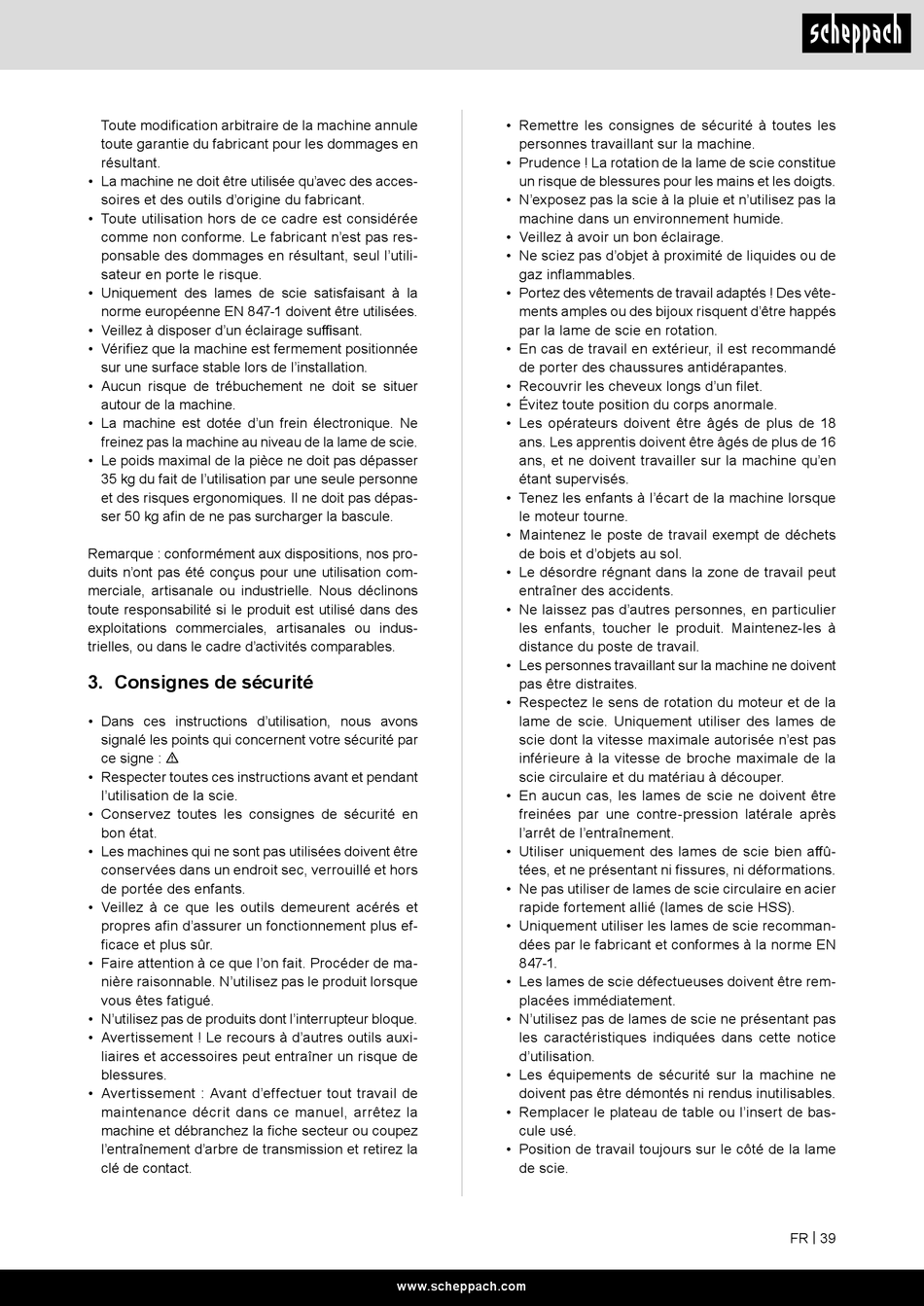 scheppach

Toute modification arbitraire de la machine annule toute garantie du fabricant pour les dommages en résultant.
• La machine ne doit être utilisée qu'avec des accessoires et des outils d'origine du fabricant.
• Toute utilisation hors de ce cadre est considérée comme non conforme. Le fabricant n'est pas responsable des dommages en résultant, seul l'utilisateur en porte le risque.
• Uniquement des lames de scie satisfaisant à la norme européenne EN 847-1 doivent être utilisées.
• Veillez à disposer d'un éclairage suffisant.
• Vérifiez que la machine est fermement positionnée sur une surface stable lors de l'installation.
• Aucun risque de trébuchement ne doit se situer autour de la machine.
• La machine est dotée d'un frein électronique. Ne freinez pas la machine au niveau de la lame de scie.
• Le poids maximal de la pièce ne doit pas dépasser 35 kg du fait de l'utilisation par une seule personne et des risques ergonomiques. Il ne doit pas dépasser 50 kg afin de ne pas surcharger la bascule.

Remarque : conformément aux dispositions, nos produits n'ont pas été conçus pour une utilisation commerciale, artisanale ou industrielle. Nous déclinons toute responsabilité si le produit est utilisé dans des exploitations commerciales, artisanales ou industrielles, ou dans le cadre d'activités comparables.

3. Consignes de sécurité

• Dans ces instructions d'utilisation, nous avons signalé les points qui concernent votre sécurité par ce signe : ⚠
• Respecter toutes ces instructions avant et pendant l'utilisation de la scie.
• Conservez toutes les consignes de sécurité en bon état.
• Les machines qui ne sont pas utilisées doivent être conservées dans un endroit sec, verrouillé et hors de portée des enfants.
• Veillez à ce que les outils demeurent acérés et propres afin d'assurer un fonctionnement plus efficace et plus sûr.
• Faire attention à ce que l'on fait. Procéder de manière raisonnable. N'utilisez pas le produit lorsque vous êtes fatigué.
• N'utilisez pas de produits dont l'interrupteur bloque.
• Avertissement ! Le recours à d'autres outils auxiliaires et accessoires peut entraîner un risque de blessures.
• Avertissement : Avant d'effectuer tout travail de maintenance décrit dans ce manuel, arrêtez la machine et débranchez la fiche secteur ou coupez l'entraînement d'arbre de transmission et retirez la clé de contact.

• Remettre les consignes de sécurité à toutes les personnes travaillant sur la machine.
• Prudence ! La rotation de la lame de scie constitue un risque de blessures pour les mains et les doigts.
• N'exposez pas la scie à la pluie et n'utilisez pas la machine dans un environnement humide.
• Veillez à avoir un bon éclairage.
• Ne sciez pas d'objet à proximité de liquides ou de gaz inflammables.
• Portez des vêtements de travail adaptés ! Des vêtements amples ou des bijoux risquent d'être happés par la lame de scie en rotation.
• En cas de travail en extérieur, il est recommandé de porter des chaussures antidérapantes.
• Recouvrir les cheveux longs d'un filet.
• Évitez toute position du corps anormale.
• Les opérateurs doivent être âgés de plus de 18 ans. Les apprentis doivent être âgés de plus de 16 ans, et ne doivent travailler sur la machine qu'en étant supervisés.
• Tenez les enfants à l'écart de la machine lorsque le moteur tourne.
• Maintenez le poste de travail exempt de déchets de bois et d'objets au sol.
• Le désordre régnant dans la zone de travail peut entraîner des accidents.
• Ne laissez pas d'autres personnes, en particulier les enfants, toucher le produit. Maintenez-les à distance du poste de travail.
• Les personnes travaillant sur la machine ne doivent pas être distraites.
• Respectez le sens de rotation du moteur et de la lame de scie. Uniquement utiliser des lames de scie dont la vitesse maximale autorisée n'est pas inférieure à la vitesse de broche maximale de la scie circulaire et du matériau à découper.
• En aucun cas, les lames de scie ne doivent être freinées par une contre-pression latérale après l'arrêt de l'entraînement.
• Utiliser uniquement des lames de scie bien affûtées, et ne présentant ni fissures, ni déformations.
• Ne pas utiliser de lames de scie circulaire en acier rapide fortement allié (lames de scie HSS).
• Uniquement utiliser les lames de scie recommandées par le fabricant et conformes à la norme EN 847-1.
• Les lames de scie défectueuses doivent être remplacées immédiatement.
• N'utilisez pas de lames de scie ne présentant pas les caractéristiques indiquées dans cette notice d'utilisation.
• Les équipements de sécurité sur la machine ne doivent pas être démontés ni rendus inutilisables.
• Remplacer le plateau de table ou l'insert de bascule usé.
• Position de travail toujours sur le côté de la lame de scie.

FR | 39

www.scheppach.com